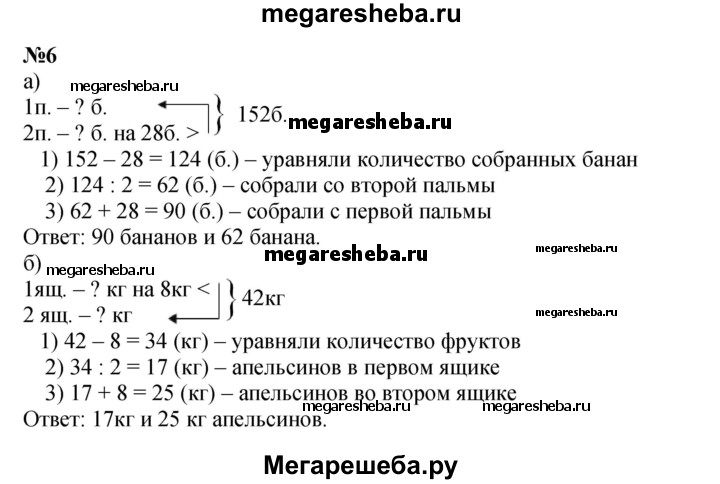 megaresheba.ru

№6
а)
megaresheba.ru
1п. – ? б.
2п. – ? б. на 28б. > } 152б. megaresheba.ru

1) 152 – 28 = 124 (б.) – уравняли количество собранных банан
2) 124 : 2 = 62 (б.) – собрали со второй пальмы
3) 62 + 28 = 90 (б.) – собрали с первой пальмы
Ответ: 90 бананов и 62 банана.

megaresheba.ru megaresheba.ru
б) megaresheba.ru
1ящ. – ? кг на 8кг <
2 ящ. – ? кг } 42кг
megaresheba.ru

1) 42 – 8 = 34 (кг) – уравняли количество фруктов
2) 34 : 2 = 17 (кг) – апельсинов в первом ящике
3) 17 + 8 = 25 (кг) – апельсинов во втором ящике
megaresheba.ru megaresheba.ru
Ответ: 17кг и 25 кг апельсинов.

Мегарешеба.ру